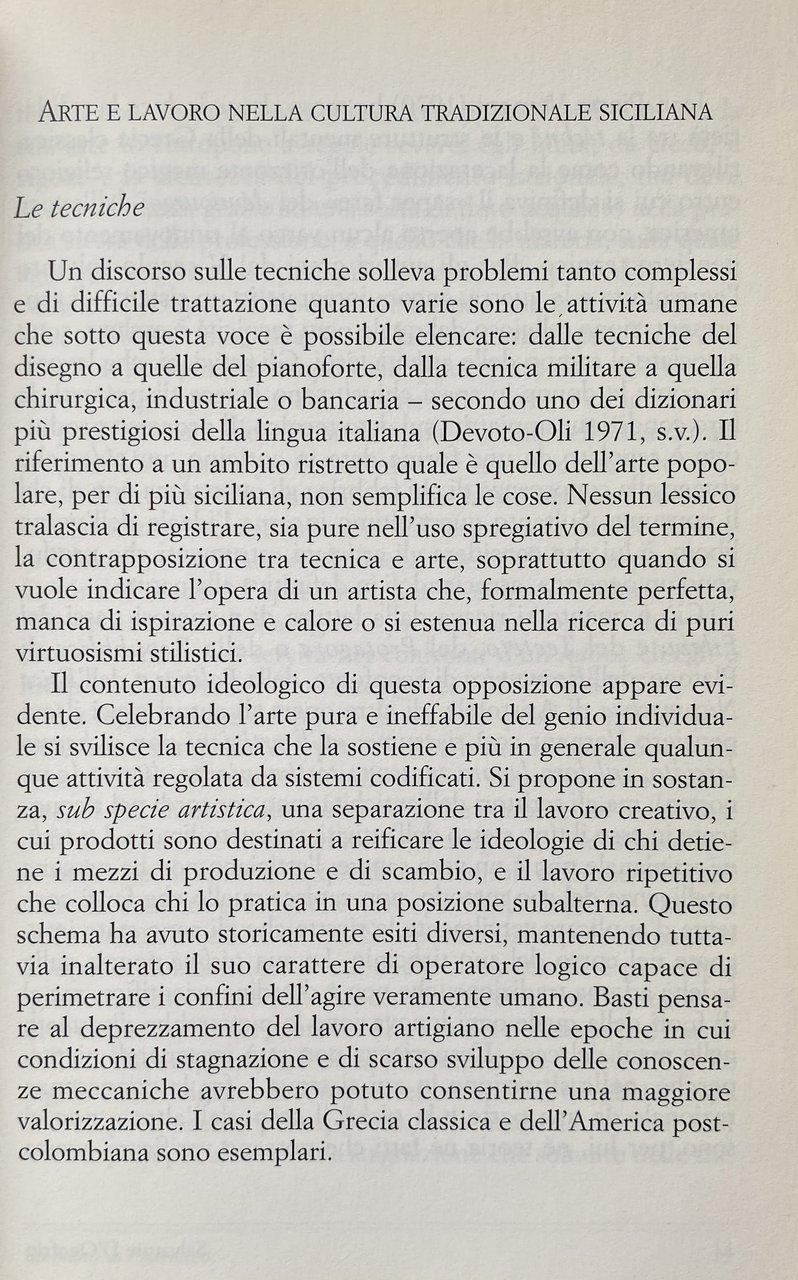 ARTE E LAVORO NELLA CULTURA TRADIZIONALE SICILIANA

Le tecniche

Un discorso sulle tecniche solleva problemi tanto complessi e di difficile trattazione quanto varie sono le attività umane che sotto questa voce è possibile elencare: dalle tecniche del disegno a quelle del pianoforte, dalla tecnica militare a quella chirurgica, industriale o bancaria – secondo uno dei dizionari più prestigiosi della lingua italiana (Devoto-Oli 1971, s.v.). Il riferimento a un ambito ristretto quale è quello dell'arte popolare, per di più siciliana, non semplifica le cose. Nessun lessico tralascia di registrare, sia pure nell'uso spregiativo del termine, la contrapposizione tra tecnica e arte, soprattutto quando si vuole indicare l'opera di un artista che, formalmente perfetta, manca di ispirazione e calore o si estenua nella ricerca di puri virtuosismi stilistici.

Il contenuto ideologico di questa opposizione appare evidente. Celebrando l'arte pura e ineffabile del genio individuale si svilisce la tecnica che la sostiene e più in generale qualunque attività regolata da sistemi codificati. Si propone in sostanza, sub specie artistica, una separazione tra il lavoro creativo, i cui prodotti sono destinati a reificare le ideologie di chi detiene i mezzi di produzione e di scambio, e il lavoro ripetitivo che colloca chi lo pratica in una posizione subalterna. Questo schema ha avuto storicamente esiti diversi, mantenendo tuttavia inalterato il suo carattere di operatore logico capace di perimetrare i confini dell'agire veramente umano. Basti pensare al deprezzamento del lavoro artigiano nelle epoche in cui condizioni di stagnazione e di scarso sviluppo delle conoscenze meccaniche avrebbero potuto consentirne una maggiore valorizzazione. I casi della Grecia classica e dell'America postcolombiana sono esemplari.